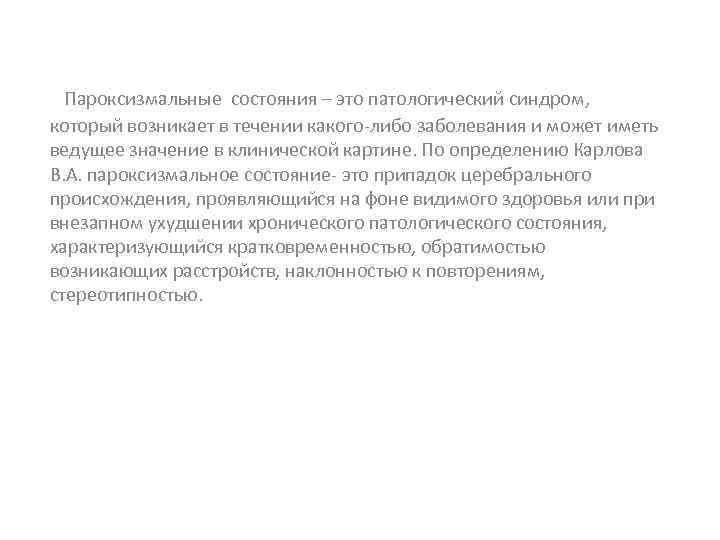 Пароксизмальные состояния – это патологический синдром, который возникает в течении какого-либо заболевания и может иметь ведущее значение в клинической картине. По определению Карлова В.А. пароксизмальное состояние- это припадок церебрального происхождения, проявляющийся на фоне видимого здоровья или при внезапном ухудшении хронического патологического состояния, характеризующийся кратковременностью, обратимостью возникающих расстройств, наклонностью к повторениям, стереотипностью.